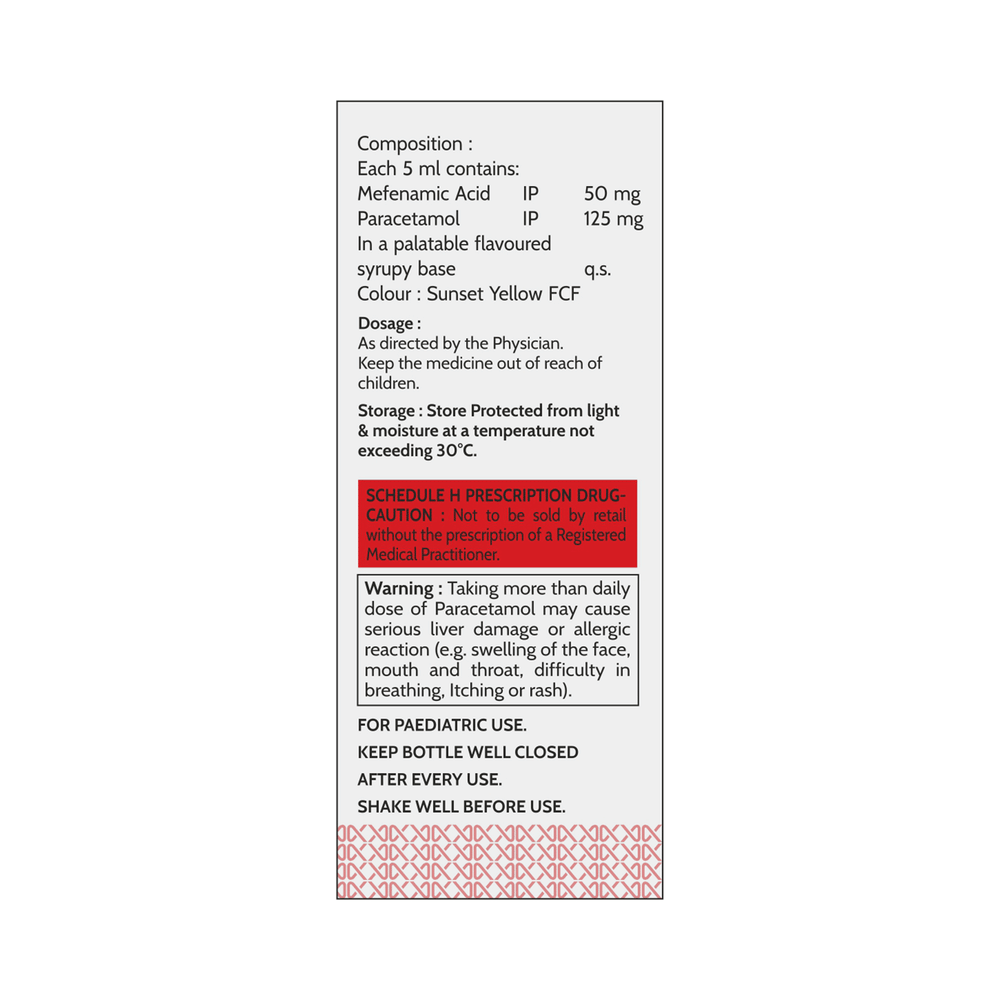 Composition :
Each 5 ml contains:
Mefenamic Acid IP 50 mg
Paracetamol IP 125 mg
In a palatable flavoured
syrupy base q.s.
Colour : Sunset Yellow FCF

Dosage :
As directed by the Physician.
Keep the medicine out of reach of children.

Storage : Store Protected from light & moisture at a temperature not exceeding 30°C.

SCHEDULE H PRESCRIPTION DRUG-CAUTION : Not to be sold by retail without the prescription of a Registered Medical Practitioner.

Warning : Taking more than daily dose of Paracetamol may cause serious liver damage or allergic reaction (e.g. swelling of the face, mouth and throat, difficulty in breathing, Itching or rash).

FOR PAEDIATRIC USE.
KEEP BOTTLE WELL CLOSED
AFTER EVERY USE.
SHAKE WELL BEFORE USE.